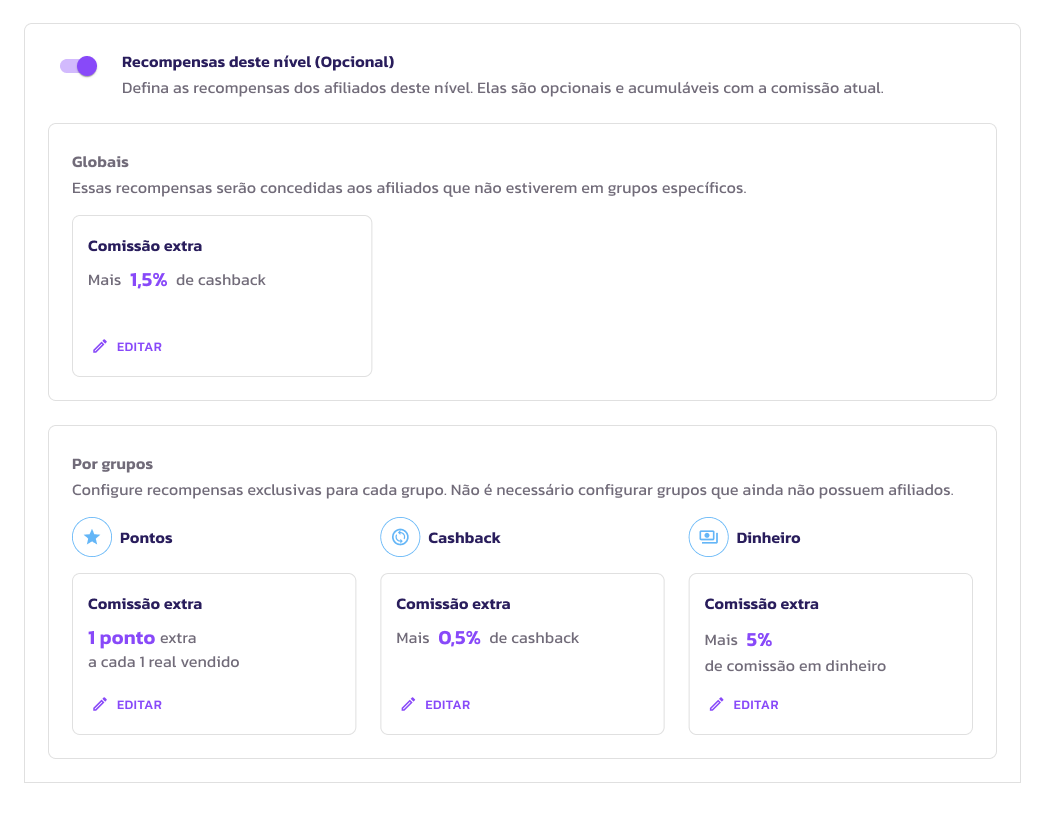 Recompensas deste nível (Opcional)
Defina as recompensas dos afiliados deste nível. Elas são opcionais e acumuláveis com a comissão atual.

Globais
Essas recompensas serão concedidas aos afiliados que não estiverem em grupos específicos.

Comissão extra
Mais 1,5% de cashback

EDITAR

Por grupos
Configure recompensas exclusivas para cada grupo. Não é necessário configurar grupos que ainda não possuem afiliados.

Pontos

Comissão extra
1 ponto extra
a cada 1 real vendido

EDITAR

Cashback

Comissão extra
Mais 0,5% de cashback

EDITAR

Dinheiro

Comissão extra
Mais 5%
de comissão em dinheiro

EDITAR